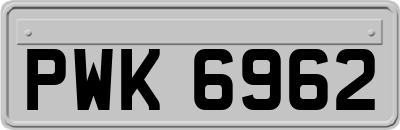 PWK 6962